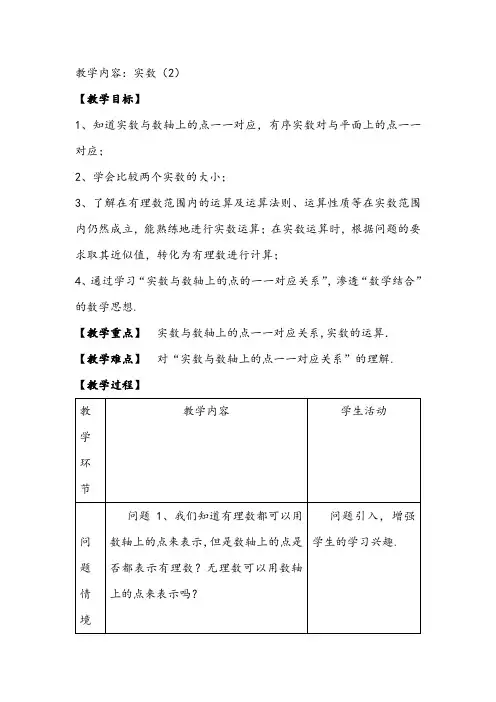 教学内容：实数（2）

【教学目标】

1、知道实数与数轴上的点一一对应，有序实数对与平面上的点一一对应；

2、学会比较两个实数的大小；

3、了解在有理数范围内的运算及运算法则、运算性质等在实数范围内仍然成立，能熟练地进行实数运算；在实数运算时，根据问题的要求取其近似值，转化为有理数进行计算；

4、通过学习“实数与数轴上的点的一一对应关系”，渗透“数学结合”的数学思想.

【教学重点】 实数与数轴上的点一一对应关系，实数的运算.

【教学难点】 对“实数与数轴上的点一一对应关系”的理解.

【教学过程】

| 教学环节 | 教学内容 | 学生活动 |
|---|---|---|
| 问题情境 | 问题 1、我们知道有理数都可以用数轴上的点来表示，但是数轴上的点是否都表示有理数？无理数可以用数轴上的点来表示吗？ | 问题引入，增强学生的学习兴趣. |